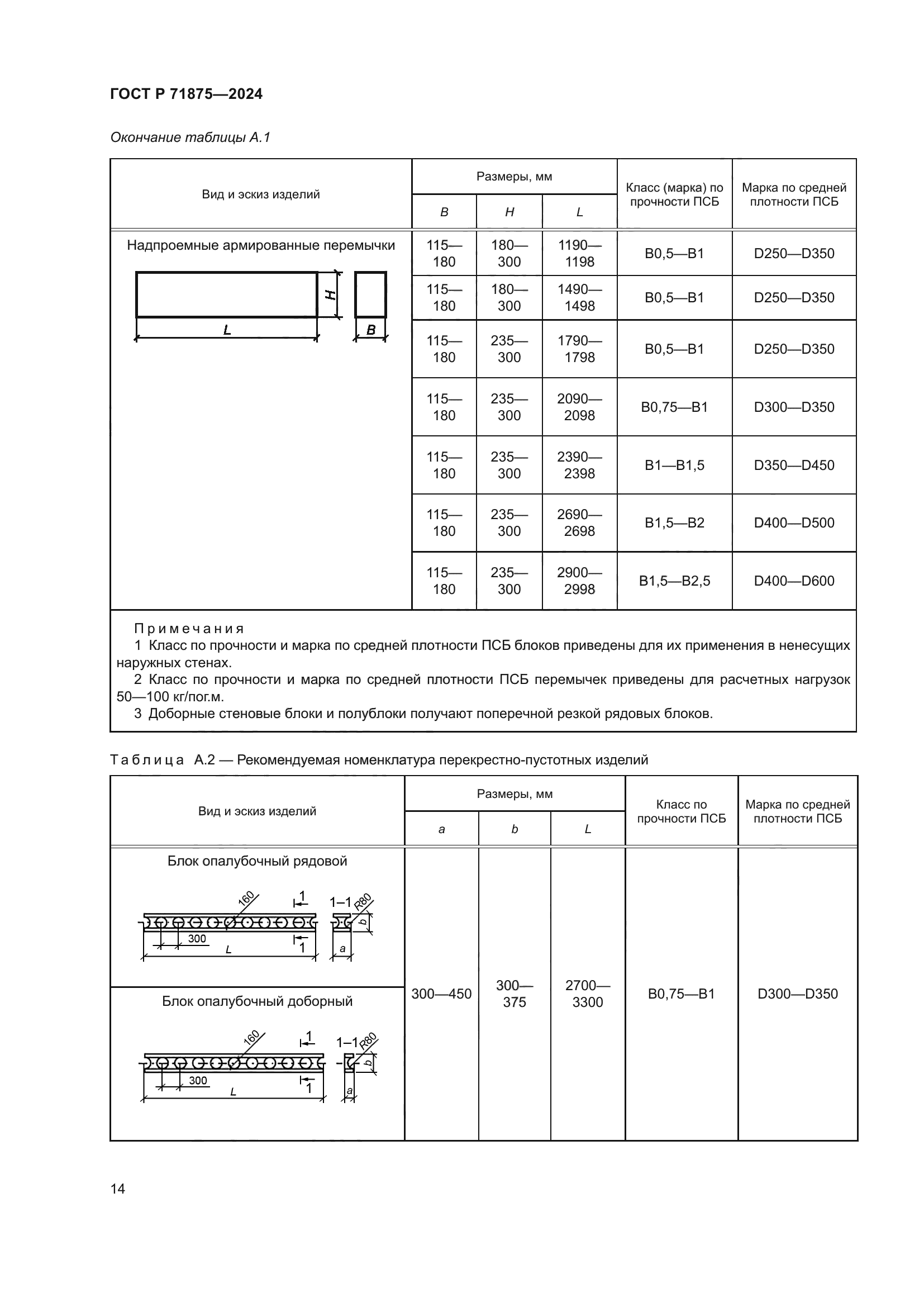 ГОСТ Р 71875—2024

Окончание таблицы А.1

| Вид и эскиз изделий | Размеры, мм B | Размеры, мм H | Размеры, мм L | Класс (марка) по прочности ПСБ | Марка по средней плотности ПСБ |
|---|---|---|---|---|---|
| Надпроемные армированные перемычки H L B | 115—180 | 180—300 | 1190—1198 | B0,5—B1 | D250—D350 |
| | 115—180 | 180—300 | 1490—1498 | B0,5—B1 | D250—D350 |
| | 115—180 | 235—300 | 1790—1798 | B0,5—B1 | D250—D350 |
| | 115—180 | 235—300 | 2090—2098 | B0,75—B1 | D300—D350 |
| | 115—180 | 235—300 | 2390—2398 | B1—B1,5 | D350—D450 |
| | 115—180 | 235—300 | 2690—2698 | B1,5—B2 | D400—D500 |
| | 115—180 | 235—300 | 2900—2998 | B1,5—B2,5 | D400—D600 |

Примечания
1 Класс по прочности и марка по средней плотности ПСБ блоков приведены для их применения в ненесущих наружных стенах.
2 Класс по прочности и марка по средней плотности ПСБ перемычек приведены для расчетных нагрузок 50—100 кг/пог.м.
3 Доборные стеновые блоки и полублоки получают поперечной резкой рядовых блоков.

Таблица А.2 — Рекомендуемая номенклатура перекрестно-пустотных изделий

| Вид и эскиз изделий | Размеры, мм a | Размеры, мм b | Размеры, мм L | Класс по прочности ПСБ | Марка по средней плотности ПСБ |
|---|---|---|---|---|---|
| Блок опалубочный рядовой 160 1 1–1 R80 b 300 L 1 a | 300—450 | 300—375 | 2700—3300 | B0,75—B1 | D300—D350 |
| Блок опалубочный доборный 160 1 1–1 R80 b 300 L 1 a | | | | | |

14